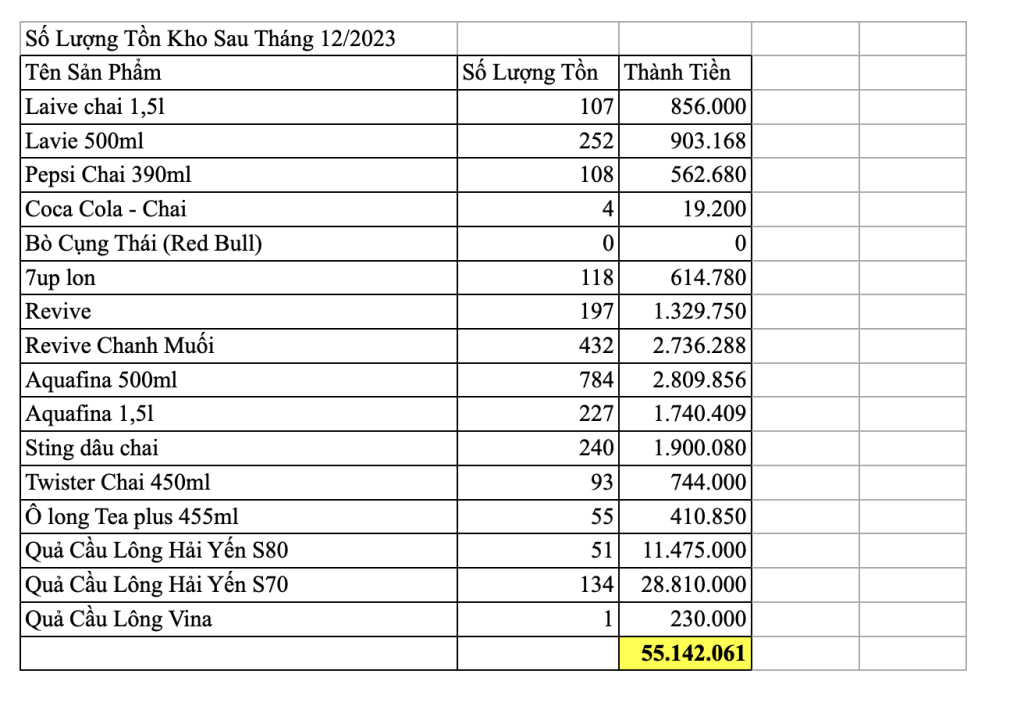 | Số Lượng Tồn Kho Sau Tháng 12/2023 | | |
|---|---|---|
| Tên Sản Phẩm | Số Lượng Tồn | Thành Tiền |
| Laive chai 1,5l | 107 | 856.000 |
| Lavie 500ml | 252 | 903.168 |
| Pepsi Chai 390ml | 108 | 562.680 |
| Coca Cola - Chai | 4 | 19.200 |
| Bò Cụng Thái (Red Bull) | 0 | 0 |
| 7up lon | 118 | 614.780 |
| Revive | 197 | 1.329.750 |
| Revive Chanh Muối | 432 | 2.736.288 |
| Aquafina 500ml | 784 | 2.809.856 |
| Aquafina 1,5l | 227 | 1.740.409 |
| Sting dâu chai | 240 | 1.900.080 |
| Twister Chai 450ml | 93 | 744.000 |
| Ô long Tea plus 455ml | 55 | 410.850 |
| Quả Cầu Lông Hải Yến S80 | 51 | 11.475.000 |
| Quả Cầu Lông Hải Yến S70 | 134 | 28.810.000 |
| Quả Cầu Lông Vina | 1 | 230.000 |
| | | 55.142.061 |